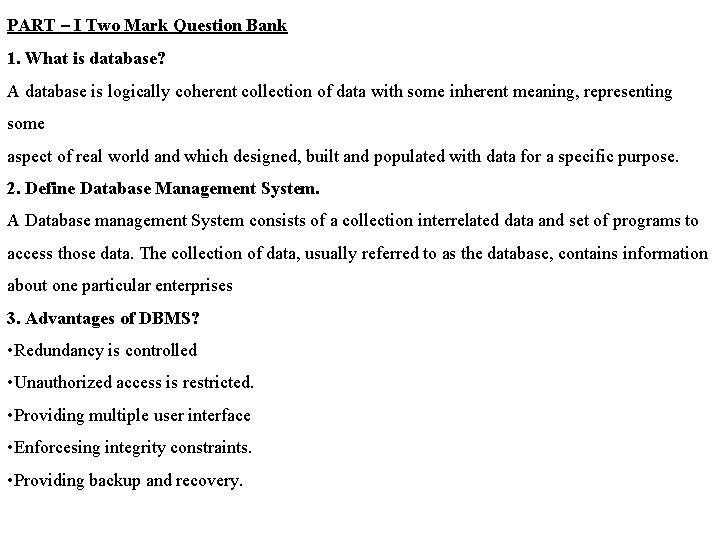 PART – I Two Mark Question Bank

1. What is database?

A database is logically coherent collection of data with some inherent meaning, representing some

aspect of real world and which designed, built and populated with data for a specific purpose.

2. Define Database Management System.

A Database management System consists of a collection interrelated data and set of programs to access those data. The collection of data, usually referred to as the database, contains information about one particular enterprises

3. Advantages of DBMS?

•Redundancy is controlled

•Unauthorized access is restricted.

•Providing multiple user interface

•Enforcesing integrity constraints.

•Providing backup and recovery.